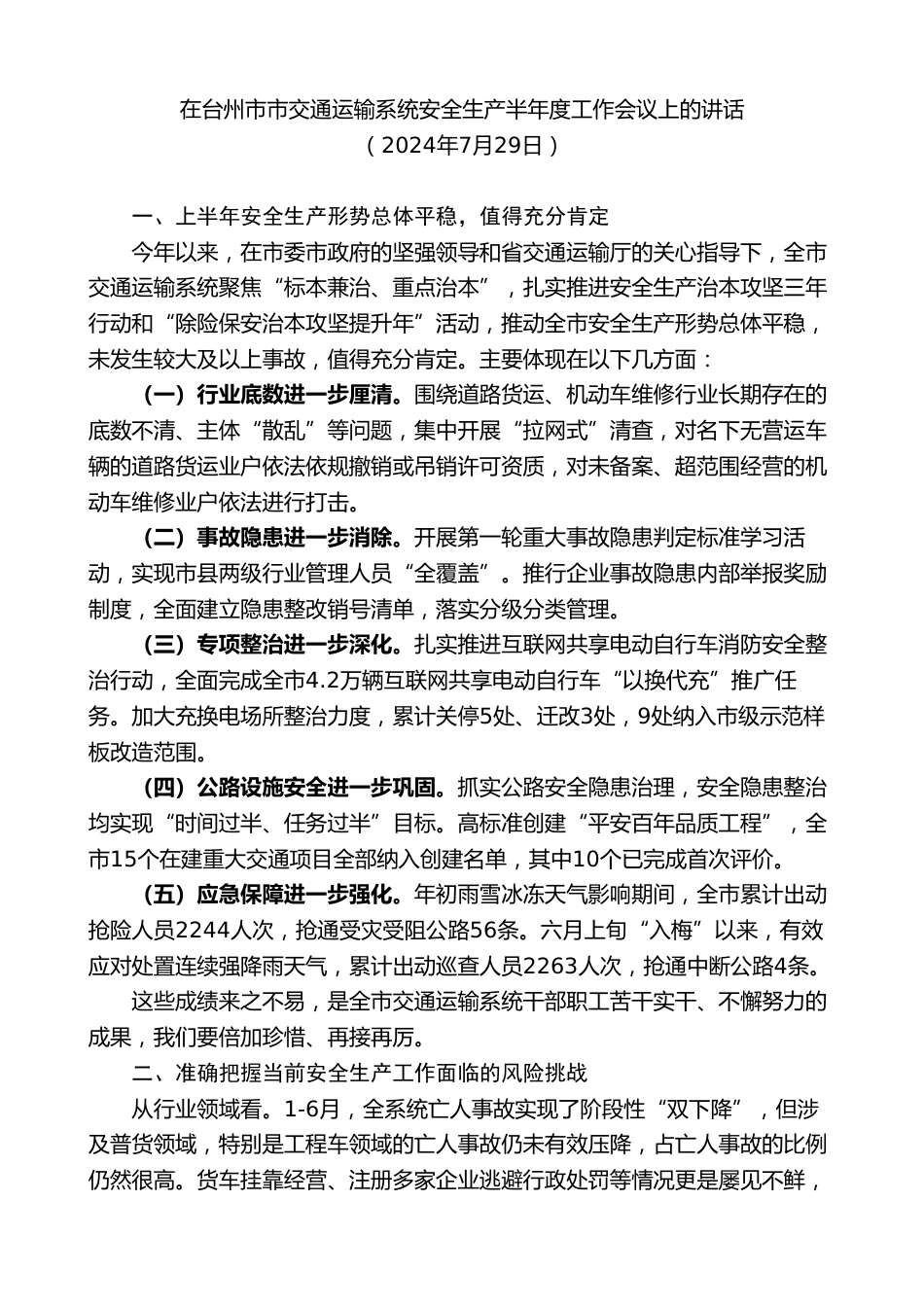 在台州市市交通运输系统安全生产半年度工作会议上的讲话
（2024年7月29日）

一、上半年安全生产形势总体平稳，值得充分肯定

今年以来，在市委市政府的坚强领导和省交通运输厅的关心指导下，全市交通运输系统聚焦“标本兼治、重点治本”，扎实推进安全生产治本攻坚三年行动和“除险保安治本攻坚提升年”活动，推动全市安全生产形势总体平稳，未发生较大及以上事故，值得充分肯定。主要体现在以下几方面：

（一）行业底数进一步厘清。围绕道路货运、机动车维修行业长期存在的底数不清、主体“散乱”等问题，集中开展“拉网式”清查，对名下无营运车辆的道路货运业户依法依规撤销或吊销许可资质，对未备案、超范围经营的机动车维修业户依法进行打击。

（二）事故隐患进一步消除。开展第一轮重大事故隐患判定标准学习活动，实现市县两级行业管理人员“全覆盖”。推行企业事故隐患内部举报奖励制度，全面建立隐患整改销号清单，落实分级分类管理。

（三）专项整治进一步深化。扎实推进互联网共享电动自行车消防安全整治行动，全面完成全市4.2万辆互联网共享电动自行车“以换代充”推广任务。加大充换电场所整治力度，累计关停5处、迁改3处，9处纳入市级示范样板改造范围。

（四）公路设施安全进一步巩固。抓实公路安全隐患治理，安全隐患整治均实现“时间过半、任务过半”目标。高标准创建“平安百年品质工程”，全市15个在建重大交通项目全部纳入创建名单，其中10个已完成首次评价。

（五）应急保障进一步强化。年初雨雪冰冻天气影响期间，全市累计出动抢险人员2244人次，抢通受灾受阻公路56条。六月上旬“入梅”以来，有效应对处置连续强降雨天气，累计出动巡查人员2263人次，抢通中断公路4条。

这些成绩来之不易，是全市交通运输系统干部职工苦干实干、不懈努力的成果，我们要倍加珍惜、再接再厉。

二、准确把握当前安全生产工作面临的风险挑战

从行业领域看。1-6月，全系统亡人事故实现了阶段性“双下降”，但涉及普货领域，特别是工程车领域的亡人事故仍未有效压降，占亡人事故的比例仍然很高。货车挂靠经营、注册多家企业逃避行政处罚等情况更是屡见不鲜，